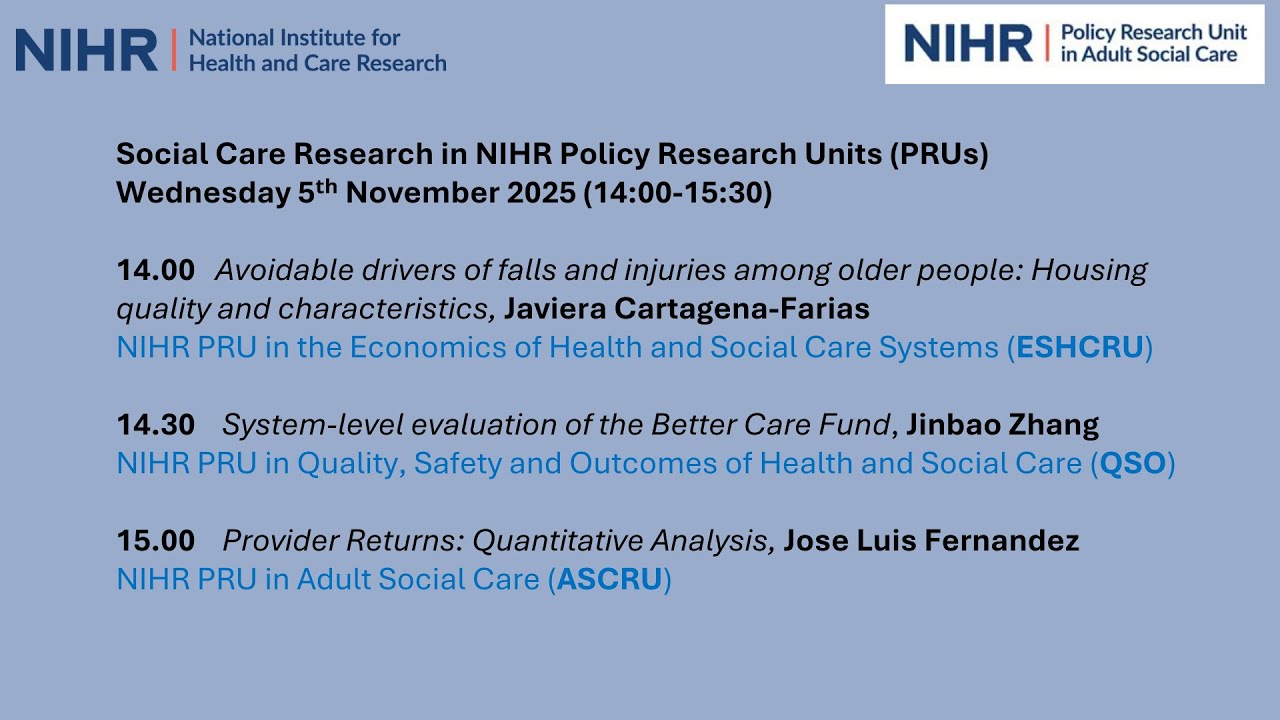 NIHR | National Institute for Health and Care Research

NIHR | Policy Research Unit in Adult Social Care

Social Care Research in NIHR Policy Research Units (PRUs)
Wednesday 5th November 2025 (14:00-15:30)

14.00 Avoidable drivers of falls and injuries among older people: Housing quality and characteristics, Javiera Cartagena-Farias
NIHR PRU in the Economics of Health and Social Care Systems (ESHCRU)

14.30 System-level evaluation of the Better Care Fund, Jinbao Zhang
NIHR PRU in Quality, Safety and Outcomes of Health and Social Care (QSO)

15.00 Provider Returns: Quantitative Analysis, Jose Luis Fernandez
NIHR PRU in Adult Social Care (ASCRU)